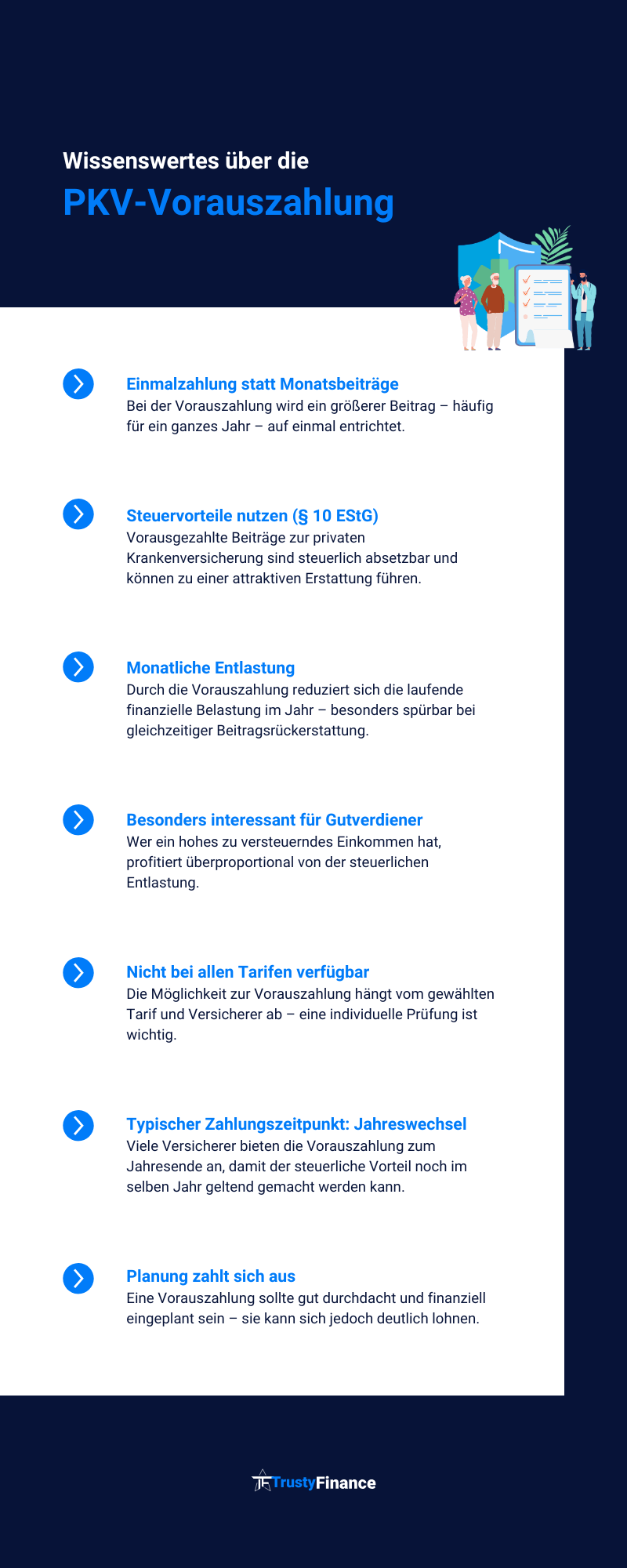 Wissenswertes über die
PKV-Vorauszahlung

Einmalzahlung statt Monatsbeiträge
Bei der Vorauszahlung wird ein größerer Beitrag – häufig für ein ganzes Jahr – auf einmal entrichtet.

Steuervorteile nutzen (§ 10 EStG)
Vorausgezahlte Beiträge zur privaten Krankenversicherung sind steuerlich absetzbar und können zu einer attraktiven Erstattung führen.

Monatliche Entlastung
Durch die Vorauszahlung reduziert sich die laufende finanzielle Belastung im Jahr – besonders spürbar bei gleichzeitiger Beitragsrückerstattung.

Besonders interessant für Gutverdiener
Wer ein hohes zu versteuerndes Einkommen hat, profitiert überproportional von der steuerlichen Entlastung.

Nicht bei allen Tarifen verfügbar
Die Möglichkeit zur Vorauszahlung hängt vom gewählten Tarif und Versicherer ab – eine individuelle Prüfung ist wichtig.

Typischer Zahlungszeitpunkt: Jahreswechsel
Viele Versicherer bieten die Vorauszahlung zum Jahresende an, damit der steuerliche Vorteil noch im selben Jahr geltend gemacht werden kann.

Planung zahlt sich aus
Eine Vorauszahlung sollte gut durchdacht und finanziell eingeplant sein – sie kann sich jedoch deutlich lohnen.

TrustyFinance